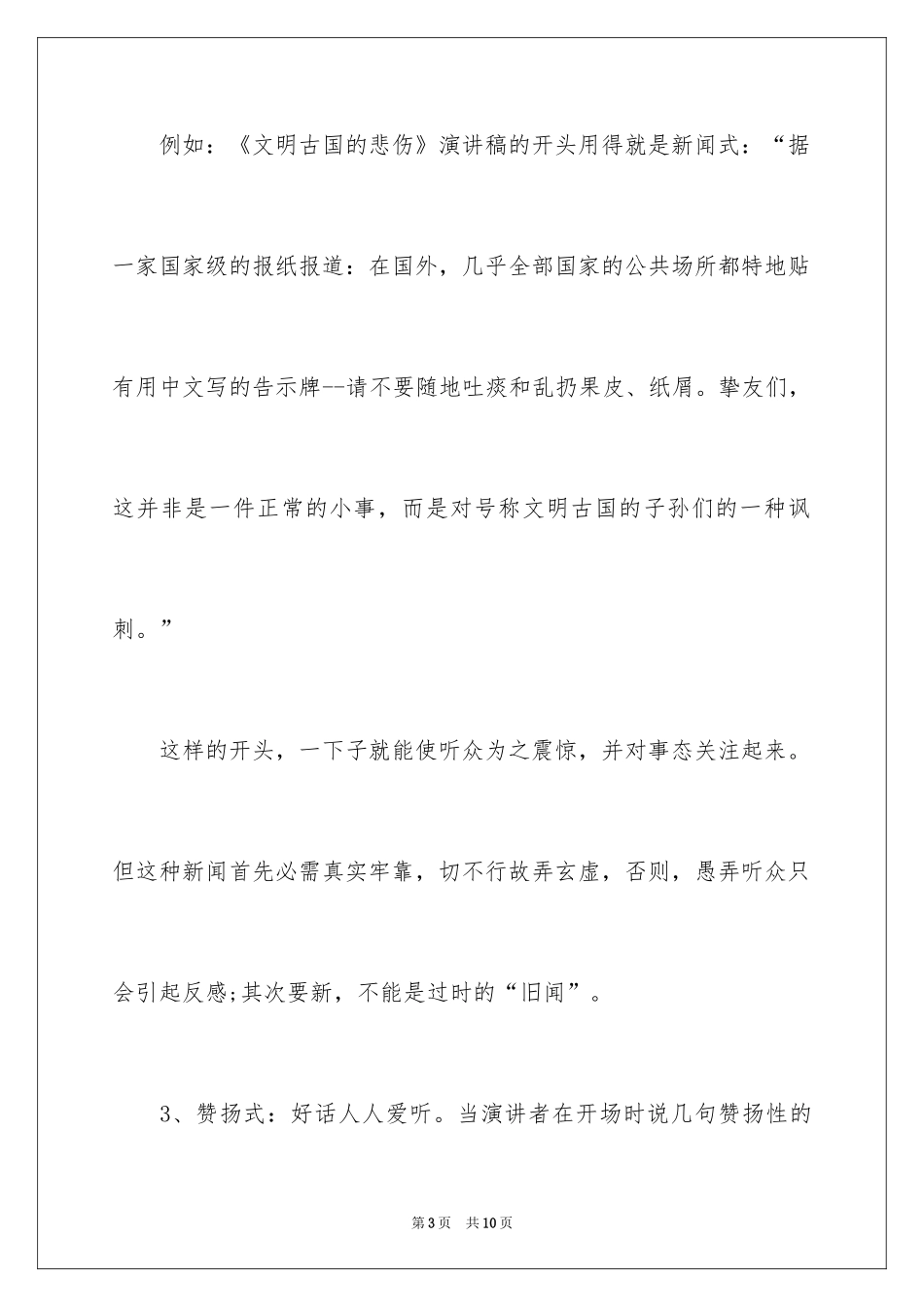 例如：《文明古国的悲伤》演讲稿的开头用得就是新闻式：“据一家国家级的报纸报道：在国外，几乎全部国家的公共场所都特地贴有用中文写的告示牌--请不要随地吐痰和乱扔果皮、纸屑。挚友们，这并非是一件正常的小事，而是对号称文明古国的子孙们的一种讽刺。”

这样的开头，一下子就能使听众为之震惊，并对事态关注起来。但这种新闻首先必需真实牢靠，切不行故弄玄虚，否则，愚弄听众只会引起反感;其次要新，不能是过时的“旧闻”。

3、赞扬式：好话人人爱听。当演讲者在开场时说几句赞扬性的

第3页　共10页